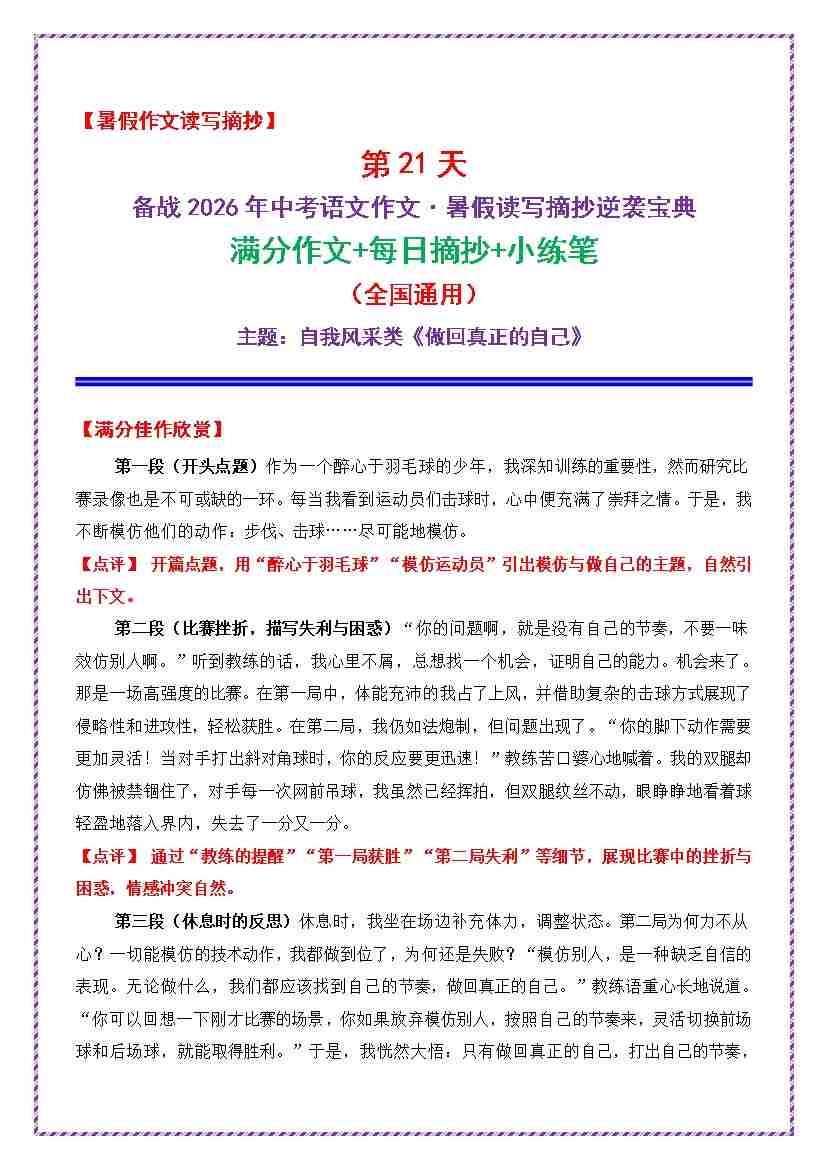 【暑假作文读写摘抄】

第21天

备战2026年中考语文作文·暑假读写摘抄逆袭宝典

满分作文+每日摘抄+小练笔

（全国通用）

主题：自我风采类《做回真正的自己》

【满分佳作欣赏】

第一段（开头点题）作为一个醉心于羽毛球的少年，我深知训练的重要性，然而研究比赛录像也是不可或缺的一环。每当我看到运动员们击球时，心中便充满了崇拜之情。于是，我不断模仿他们的动作：步伐、击球……尽可能地模仿。

【点评】开篇点题，用“醉心于羽毛球”“模仿运动员”引出模仿与做自己的主题，自然引出下文。

第二段（比赛挫折，描写失利与困惑）“你的问题啊，就是没有自己的节奏，不要一味效仿别人啊。”听到教练的话，我心里不屑，总想找一个机会，证明自己的能力。机会来了。那是一场高强度的比赛。在第一局中，体能充沛的我占了上风，并借助复杂的击球方式展现了侵略性和进攻性，轻松获胜。在第二局，我仍如法炮制，但问题出现了。“你的脚下动作需要更加灵活！当对手打出斜对角球时，你的反应要更迅速！”教练苦口婆心地喊着。我的双腿却仿佛被禁锢住了，对手每一次网前吊球，我虽然已经挥拍，但双腿纹丝不动，眼睁睁地看着球轻盈地落入界内，失去了一分又一分。

【点评】通过“教练的提醒”“第一局获胜”“第二局失利”等细节，展现比赛中的挫折与困惑，情感冲突自然。

第三段（休息时的反思）休息时，我坐在场边补充体力，调整状态。第二局为何力不从心？一切能模仿的技术动作，我都做到位了，为何还是失败？“模仿别人，是一种缺乏自信的表现。无论做什么，我们都应该找到自己的节奏，做回真正的自己。”教练语重心长地说道。“你可以回想一下刚才比赛的场景，你如果放弃模仿别人，按照自己的节奏来，灵活切换前场球和后场球，就能取得胜利。”于是，我恍然大悟：只有做回真正的自己，打出自己的节奏，